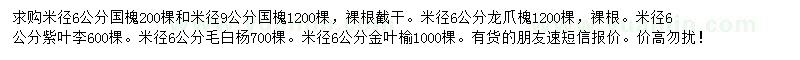 求购米径6公分国槐200棵和米径9公分国槐1200棵，裸根截干。米径6公分龙爪槐1200棵，裸根。米径6公分紫叶李600棵。米径6公分毛白杨700棵。米径6公分金叶榆1000棵。有货的朋友速短信报价。价高勿扰！